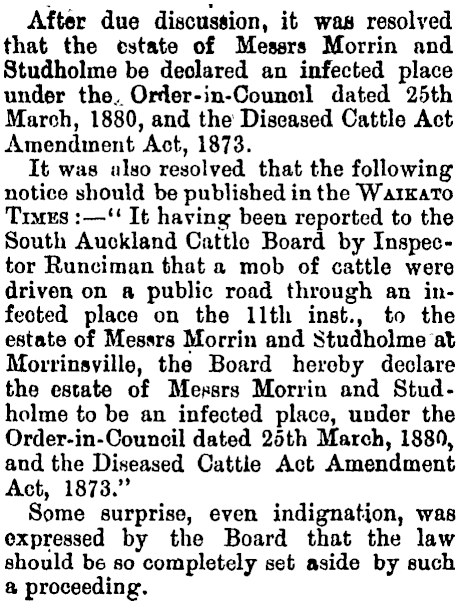 After due discussion, it was resolved that the estate of Messrs Morrin and Studholme be declared an infected place under the Order-in-Council dated 25th March, 1880, and the Diseased Cattle Act Amendment Act, 1873.

It was also resolved that the following notice should be published in the WAIKATO TIMES:—" It having been reported to the South Auckland Cattle Board by Inspector Runciman that a mob of cattle were driven on a public road through an infected place on the 11th inst., to the estate of Messrs Morrin and Studholme at Morrinsville, the Board hereby declare the estate of Messrs Morrin and Studholme to be an infected place, under the Order-in-Council dated 25th March, 1880, and the Diseased Cattle Act Amendment Act, 1873."

Some surprise, even indignation, was expressed by the Board that the law should be so completely set aside by such a proceeding.